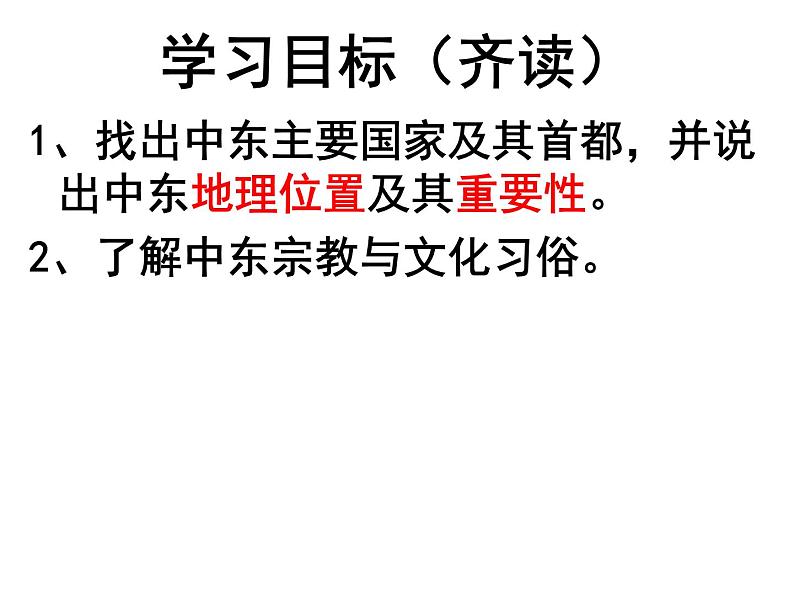 学习目标（齐读）

1、找出中东主要国家及其首都，并说出中东地理位置及其重要性。

2、了解中东宗教与文化习俗。